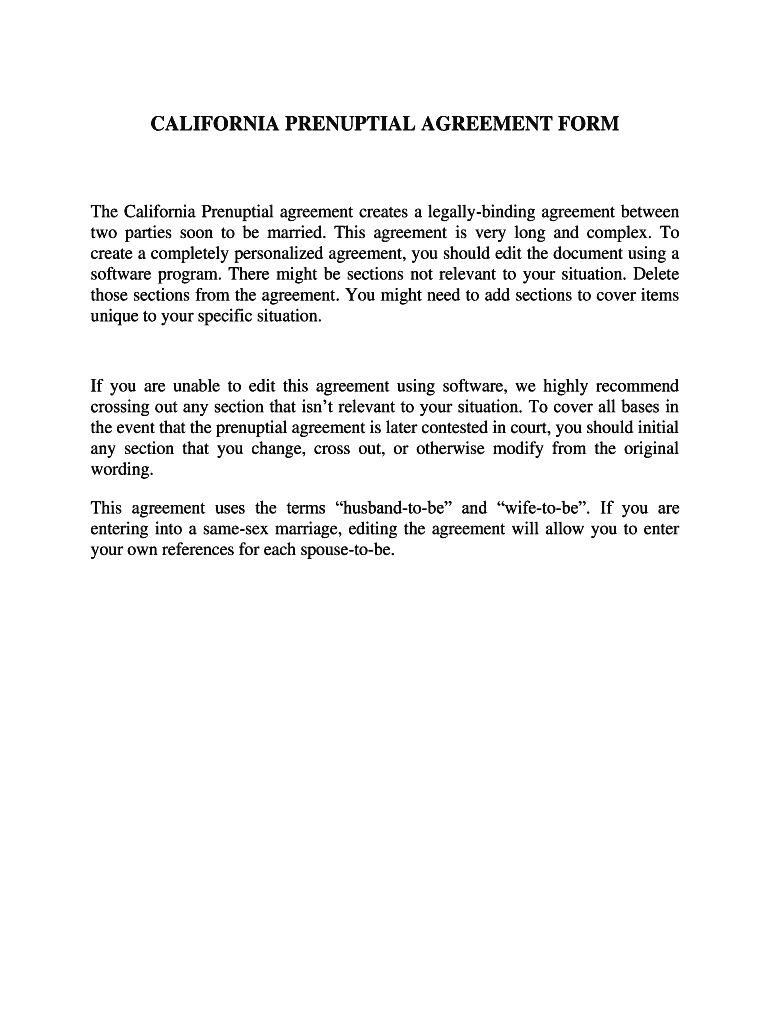 CALIFORNIA PRENUPTIAL AGREEMENT FORM

The California Prenuptial agreement creates a legally-binding agreement between two parties soon to be married. This agreement is very long and complex. To create a completely personalized agreement, you should edit the document using a software program. There might be sections not relevant to your situation. Delete those sections from the agreement. You might need to add sections to cover items unique to your specific situation.

If you are unable to edit this agreement using software, we highly recommend crossing out any section that isn't relevant to your situation. To cover all bases in the event that the prenuptial agreement is later contested in court, you should initial any section that you change, cross out, or otherwise modify from the original wording.

This agreement uses the terms "husband-to-be" and "wife-to-be". If you are entering into a same-sex marriage, editing the agreement will allow you to enter your own references for each spouse-to-be.